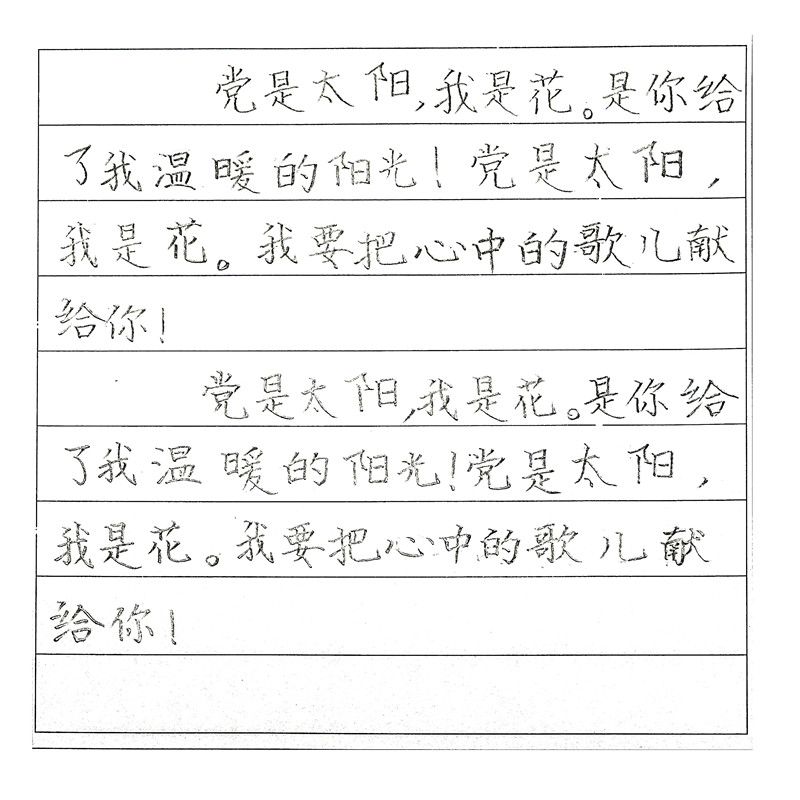 党是太阳，我是花。是你给了我温暖的阳光！党是太阳，我是花。我要把心中的歌儿献给你！

党是太阳，我是花。是你给了我温暖的阳光！党是太阳，我是花。我要把心中的歌儿献给你！